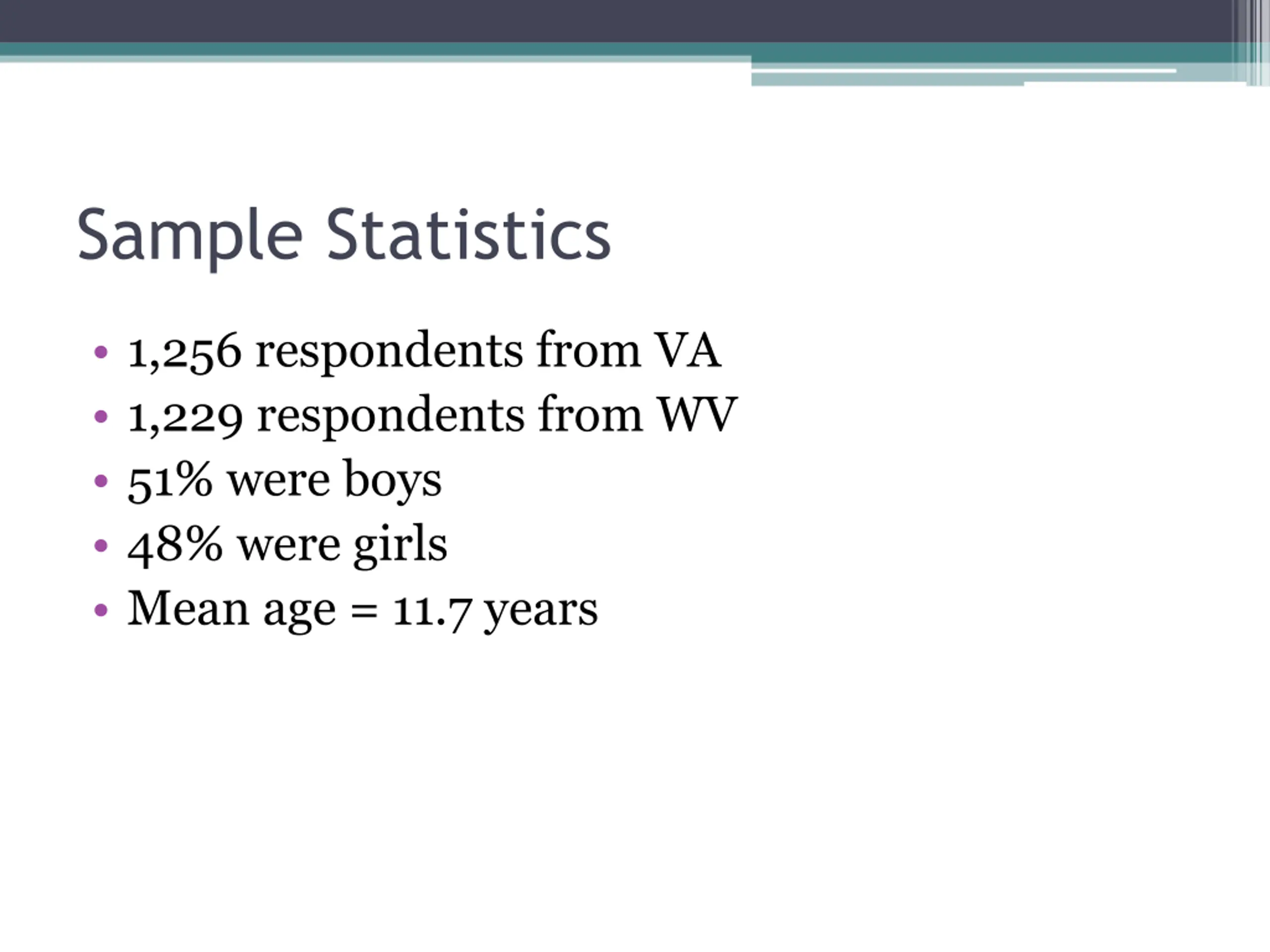 Sample Statistics

• 1,256 respondents from VA
• 1,229 respondents from WV
• 51% were boys
• 48% were girls
• Mean age = 11.7 years